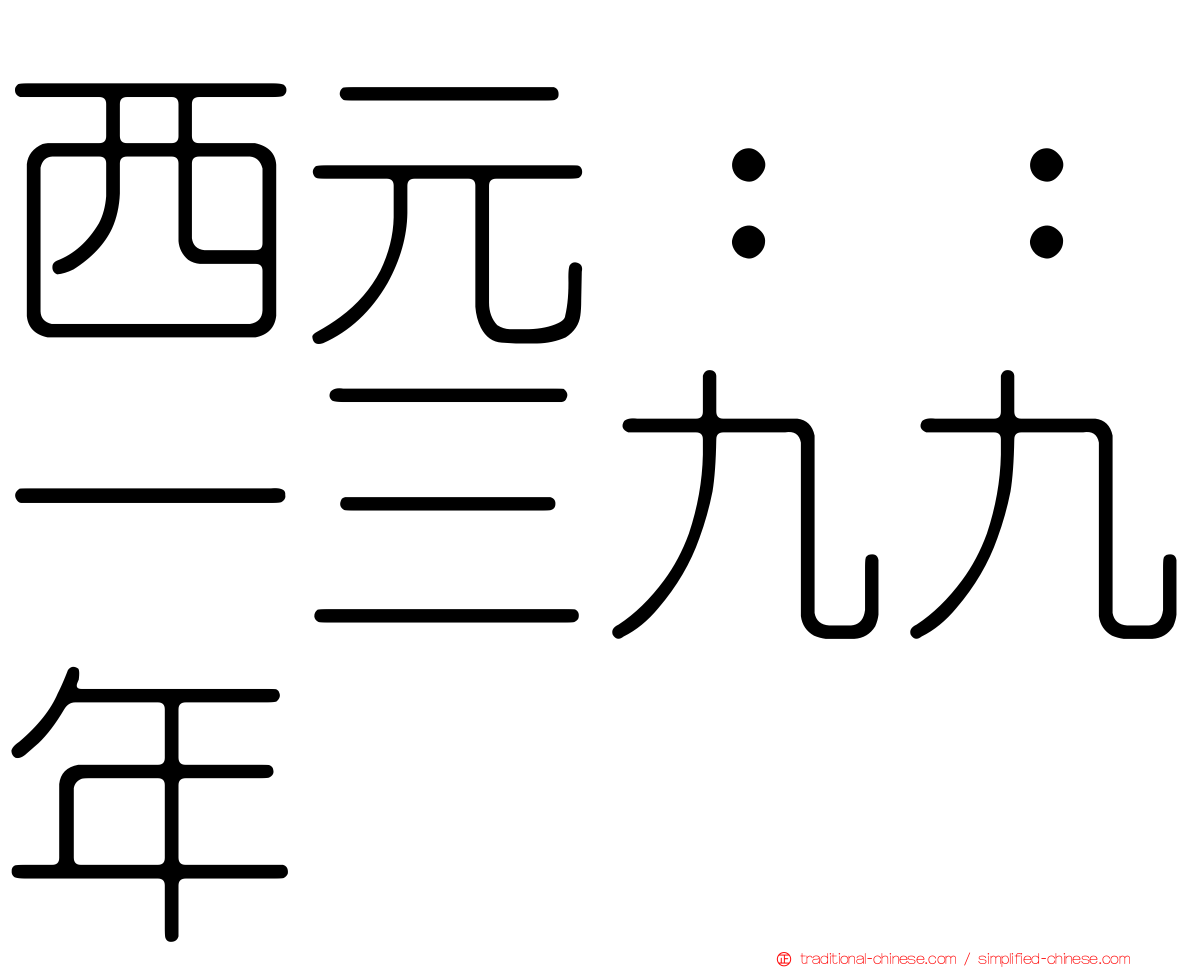 西元：：一三九九年

traditional-chinese.com / simplified-chinese.com